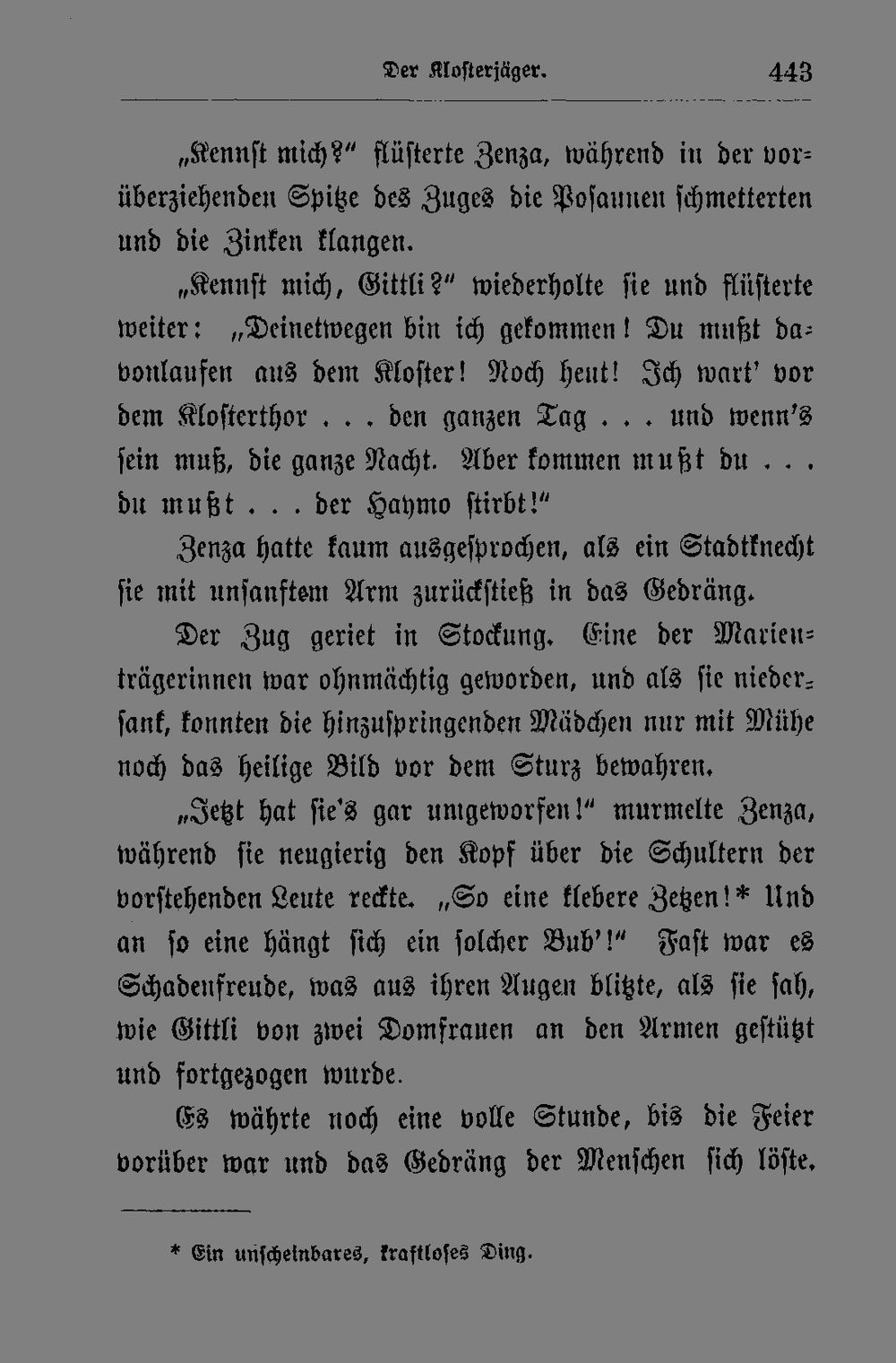 Der Klosterjäger. 443

„Kennst mich?“ flüsterte Zenza, während in der vorüberziehenden Spitze des Zuges die Posaunen schmetterten und die Zinken klangen.

„Kennst mich, Gittli?“ wiederholte sie und flüsterte weiter: „Deinetwegen bin ich gekommen! Du mußt davonlaufen aus dem Kloster! Noch heut! Ich wart' vor dem Klosterthor . . . den ganzen Tag . . . und wenn's sein muß, die ganze Nacht. Aber kommen mußt du . . . du mußt . . . der Haymo stirbt!“

Zenza hatte kaum ausgesprochen, als ein Stadtknecht sie mit unsanftem Arm zurückstieß in das Gedräng.

Der Zug geriet in Stockung. Eine der Marienträgerinnen war ohnmächtig geworden, und als sie niedersank, konnten die hinzuspringenden Mädchen nur mit Mühe noch das heilige Bild vor dem Sturz bewahren.

„Jetzt hat sie's gar umgeworfen!“ murmelte Zenza, während sie neugierig den Kopf über die Schultern der vorstehenden Leute reckte. „So eine klebere Zetzen!* Und an so eine hängt sich ein solcher Bub'!“ Fast war es Schadenfreude, was aus ihren Augen blitzte, als sie sah, wie Gittli von zwei Domfrauen an den Armen gestützt und fortgezogen wurde.

Es währte noch eine volle Stunde, bis die Feier vorüber war und das Gedräng der Menschen sich löste.

* Ein unscheinbares, kraftloses Ding.